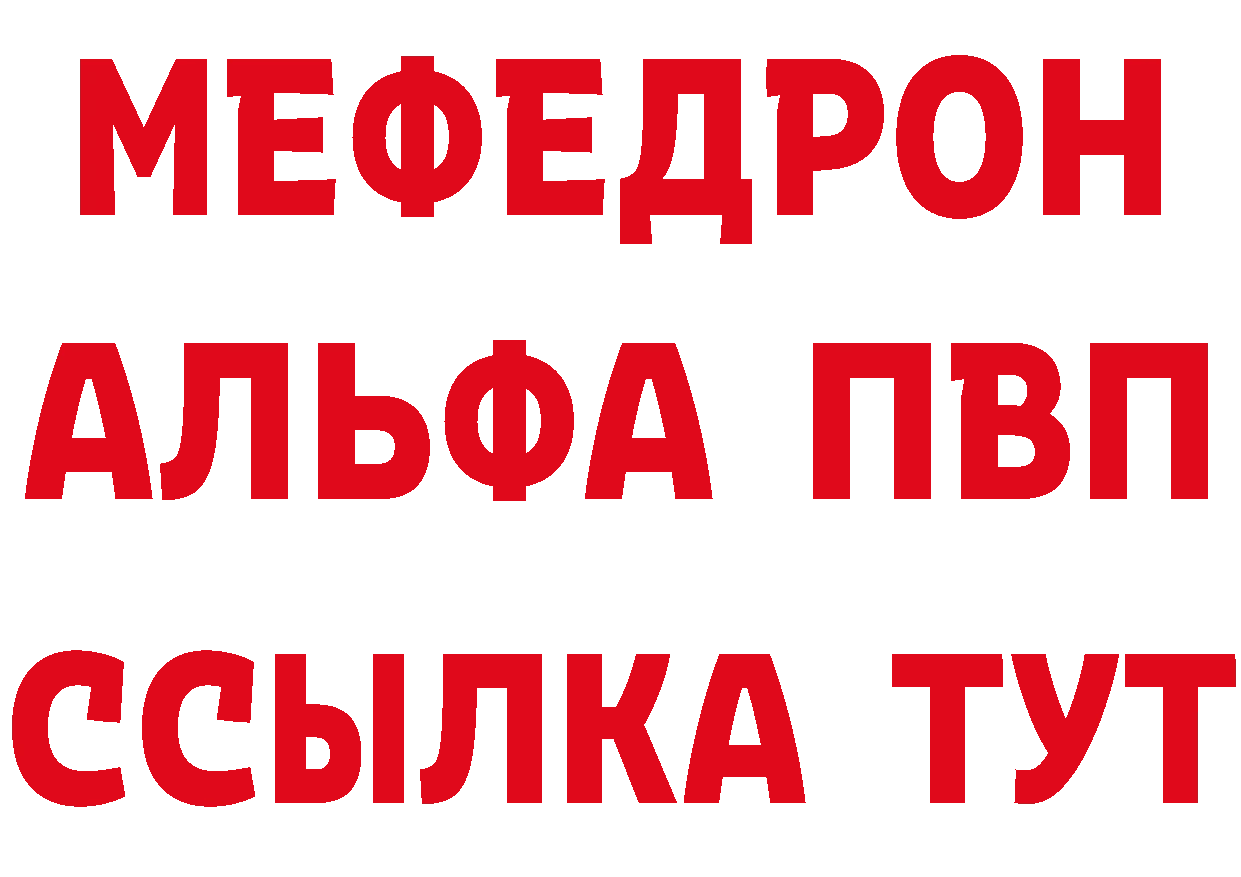 МЕФЕДРОН
АЛЬФА ПВП
ССЫЛКА ТУТ